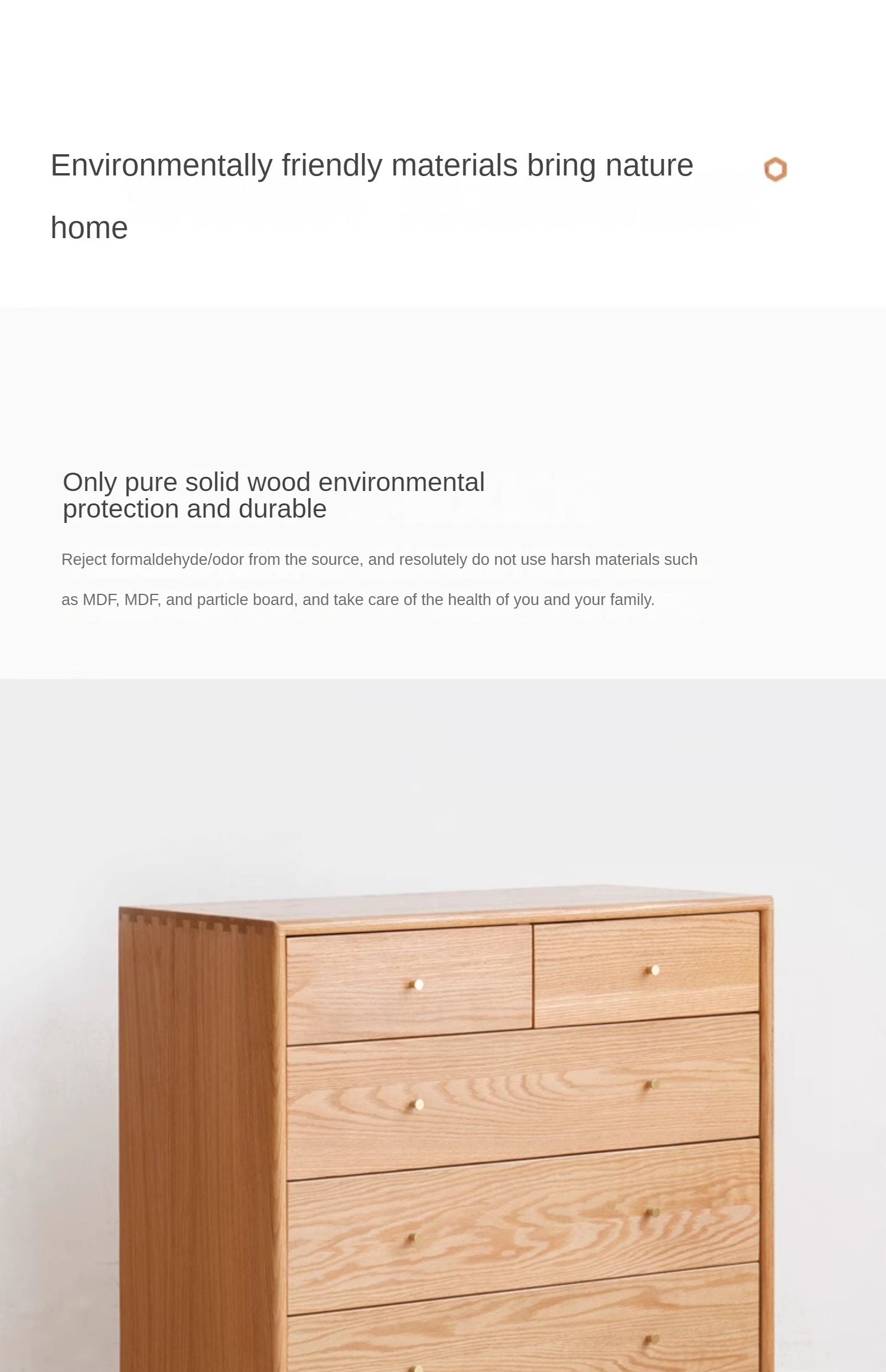 Environmentally friendly materials bring nature home

Only pure solid wood environmental protection and durable

Reject formaldehyde/odor from the source, and resolutely do not use harsh materials such as MDF, MDF, and particle board, and take care of the health of you and your family.